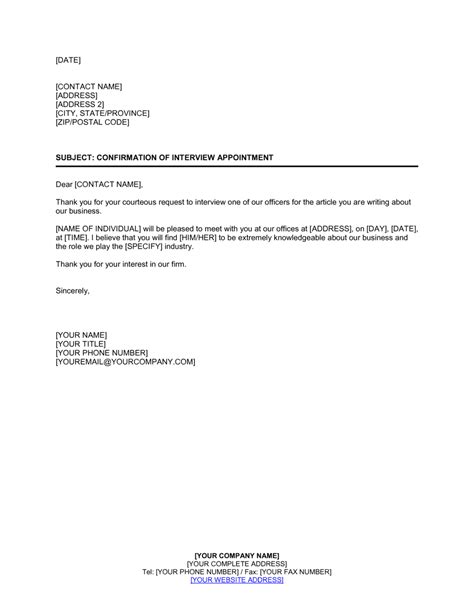 [DATE]

[CONTACT NAME]
[ADDRESS]
[ADDRESS 2]
[CITY, STATE/PROVINCE]
[ZIP/POSTAL CODE]

SUBJECT: CONFIRMATION OF INTERVIEW APPOINTMENT

Dear [CONTACT NAME],

Thank you for your courteous request to interview one of our officers for the article you are writing about our business.

[NAME OF INDIVIDUAL] will be pleased to meet with you at our offices at [ADDRESS], on [DAY], [DATE], at [TIME]. I believe that you will find [HIM/HER] to be extremely knowledgeable about our business and the role we play the [SPECIFY] industry.

Thank you for your interest in our firm.

Sincerely,

[YOUR NAME]
[YOUR TITLE]
[YOUR PHONE NUMBER]
[YOUREMAIL@YOURCOMPANY.COM]

[YOUR COMPANY NAME]
[YOUR COMPLETE ADDRESS]
Tel: [YOUR PHONE NUMBER] / Fax: [YOUR FAX NUMBER]
[YOUR WEBSITE ADDRESS]